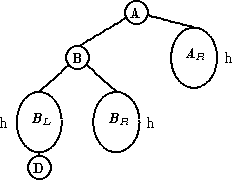 A
B
$A_R$
h
h
$B_L$
$B_R$
h
D